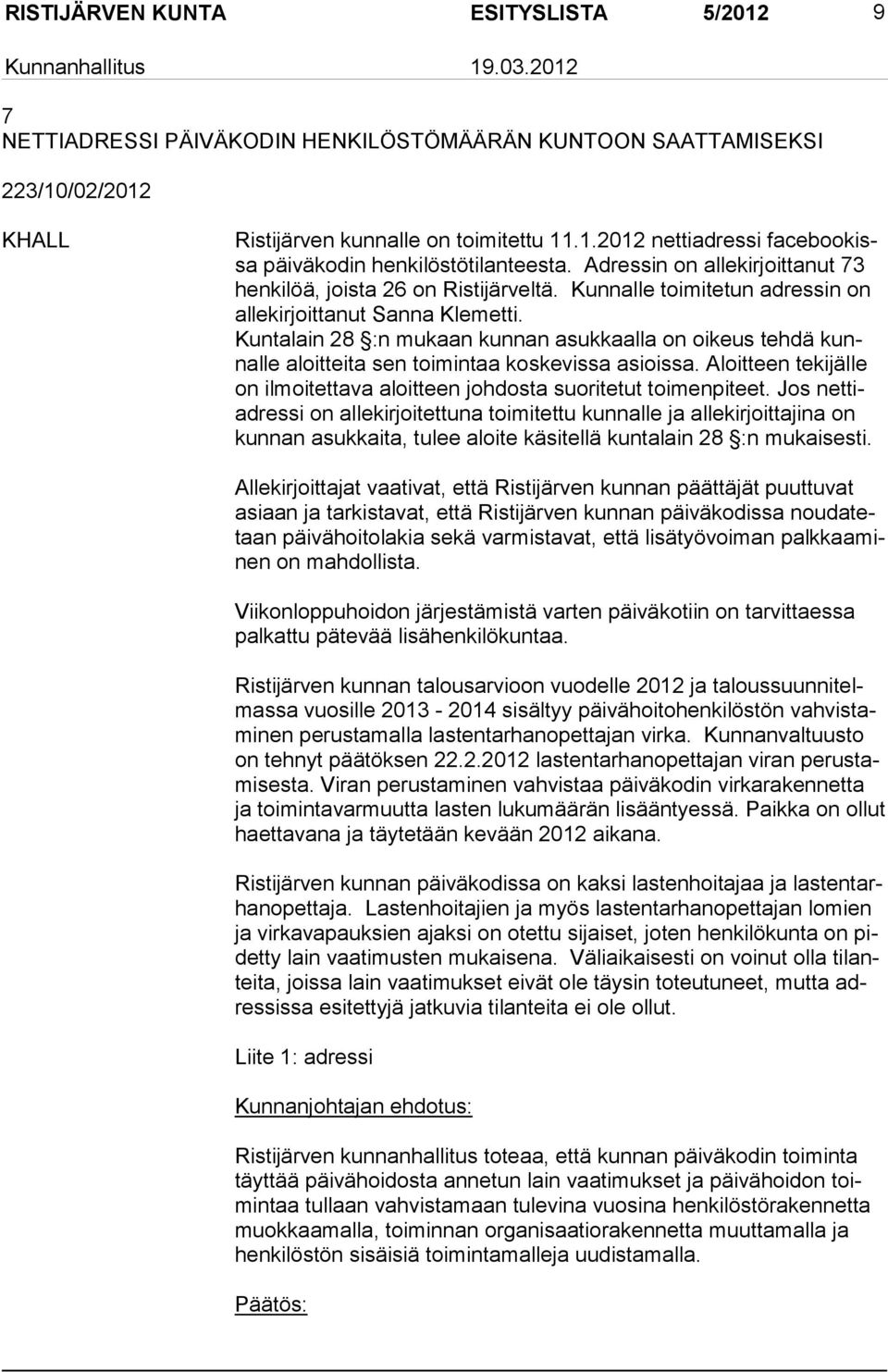 RISTIJÄRVEN KUNTA ESITYSLISTA 5/2012 9

Kunnanhallitus 19.03.2012

7
NETTIADRESSI PÄIVÄKODIN HENKILÖSTÖMÄÄRÄN KUNTOON SAATTAMISEKSI

223/10/02/2012

KHALL

Ristijärven kunnalle on toimitettu 11.1.2012 nettiadressi facebookissa päiväkodin henkilöstötilanteesta. Adressin on allekirjoittanut 73 henkilöä, joista 26 on Ristijärveltä. Kunnalle toimitetun adressin on allekirjoittanut Sanna Klemetti.
Kuntalain 28 :n mukaan kunnan asukkaalla on oikeus tehdä kunnalle aloitteita sen toimintaa koskevissa asioissa. Aloitteen tekijälle on ilmoitettava aloitteen johdosta suoritetut toimenpiteet. Jos nettiadressi on allekirjoitettuna toimitettu kunnalle ja allekirjoittajina on kunnan asukkaita, tulee aloite käsitellä kuntalain 28 :n mukaisesti.

Allekirjoittajat vaativat, että Ristijärven kunnan päättäjät puuttuvat asiaan ja tarkistavat, että Ristijärven kunnan päiväkodissa noudatetaan päivähoitolakia sekä varmistavat, että lisätyövoiman palkkaaminen on mahdollista.

Viikonloppuhoidon järjestämistä varten päiväkotiin on tarvittaessa palkattu pätevää lisähenkilökuntaa.

Ristijärven kunnan talousarvioon vuodelle 2012 ja taloussuunnitelmassa vuosille 2013 - 2014 sisältyy päivähoitohenkilöstön vahvistaminen perustamalla lastentarhanopettajan virka. Kunnanvaltuusto on tehnyt päätöksen 22.2.2012 lastentarhanopettajan viran perustamisesta. Viran perustaminen vahvistaa päiväkodin virkarakennetta ja toimintavarmuutta lasten lukumäärän lisääntyessä. Paikka on ollut haettavana ja täytetään kevään 2012 aikana.

Ristijärven kunnan päiväkodissa on kaksi lastenhoitajaa ja lastentarhanopettaja. Lastenhoitajien ja myös lastentarhanopettajan lomien ja virkavapauksien ajaksi on otettu sijaiset, joten henkilökunta on pidetty lain vaatimusten mukaisena. Väliaikaisesti on voinut olla tilanteita, joissa lain vaatimukset eivät ole täysin toteutuneet, mutta adressissa esitettyjä jatkuvia tilanteita ei ole ollut.

Liite 1: adressi

Kunnanjohtajan ehdotus:

Ristijärven kunnanhallitus toteaa, että kunnan päiväkodin toiminta täyttää päivähoidosta annetun lain vaatimukset ja päivähoidon toimintaa tullaan vahvistamaan tulevina vuosina henkilöstörakennetta muokkaamalla, toiminnan organisaatiorakennetta muuttamalla ja henkilöstön sisäisiä toimintamalleja uudistamalla.

Päätös: